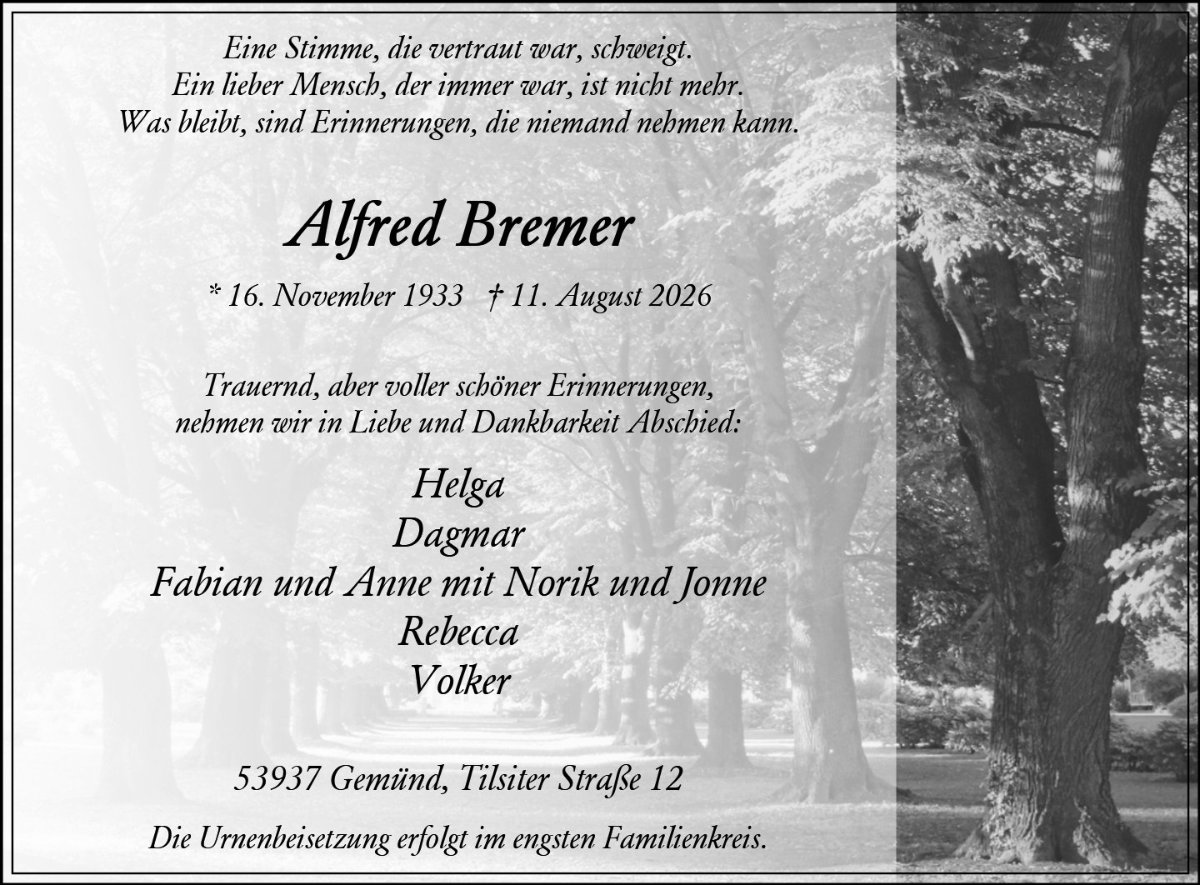 Eine Stimme, die vertraut war, schweigt.
Ein lieber Mensch, der immer war, ist nicht mehr.
Was bleibt, sind Erinnerungen, die niemand nehmen kann.

Alfred Bremer

* 16. November 1933   † 11. August 2026

Trauernd, aber voller schöner Erinnerungen,
nehmen wir in Liebe und Dankbarkeit Abschied:

Helga
Dagmar
Fabian und Anne mit Norik und Jonne
Rebecca
Volker

53937 Gemünd, Tilsiter Straße 12

Die Urnenbeisetzung erfolgt im engsten Familienkreis.